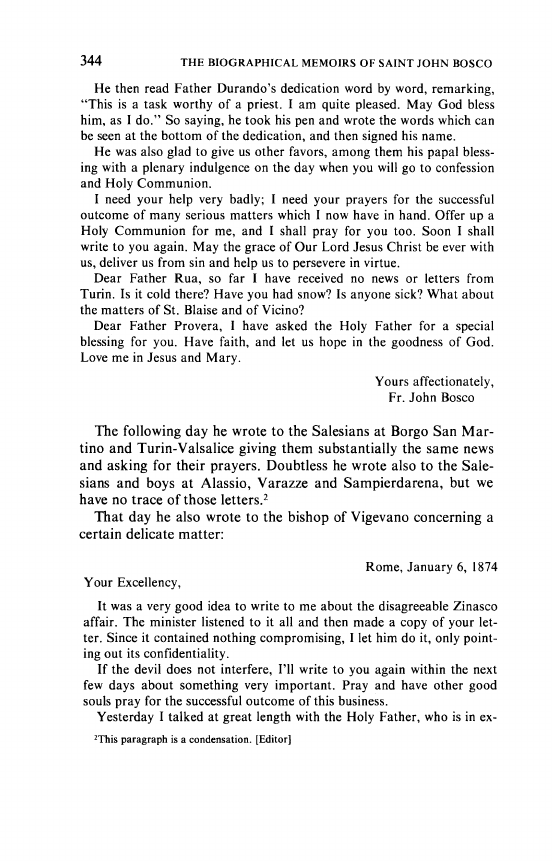 344 THE BIOGRAPHICAL MEMOIRS OF SAINT JOHN BOSCO

He then read Father Durando's dedication word by word, remarking, "This is a task worthy of a priest. I am quite pleased. May God bless him, as I do." So saying, he took his pen and wrote the words which can be seen at the bottom of the dedication, and then signed his name.

He was also glad to give us other favors, among them his papal blessing with a plenary indulgence on the day when you will go to confession and Holy Communion.

I need your help very badly; I need your prayers for the successful outcome of many serious matters which I now have in hand. Offer up a Holy Communion for me, and I shall pray for you too. Soon I shall write to you again. May the grace of Our Lord Jesus Christ be ever with us, deliver us from sin and help us to persevere in virtue.

Dear Father Rua, so far I have received no news or letters from Turin. Is it cold there? Have you had snow? Is anyone sick? What about the matters of St. Blaise and of Vicino?

Dear Father Provera, I have asked the Holy Father for a special blessing for you. Have faith, and let us hope in the goodness of God. Love me in Jesus and Mary.

Yours affectionately,
Fr. John Bosco

The following day he wrote to the Salesians at Borgo San Martino and Turin-Valsalice giving them substantially the same news and asking for their prayers. Doubtless he wrote also to the Salesians and boys at Alassio, Varazze and Sampierdarena, but we have no trace of those letters.$^2$

That day he also wrote to the bishop of Vigevano concerning a certain delicate matter:

Rome, January 6, 1874

Your Excellency,

It was a very good idea to write to me about the disagreeable Zinasco affair. The minister listened to it all and then made a copy of your letter. Since it contained nothing compromising, I let him do it, only pointing out its confidentiality.

If the devil does not interfere, I'll write to you again within the next few days about something very important. Pray and have other good souls pray for the successful outcome of this business.

Yesterday I talked at great length with the Holy Father, who is in ex-

$^2$This paragraph is a condensation. [Editor]